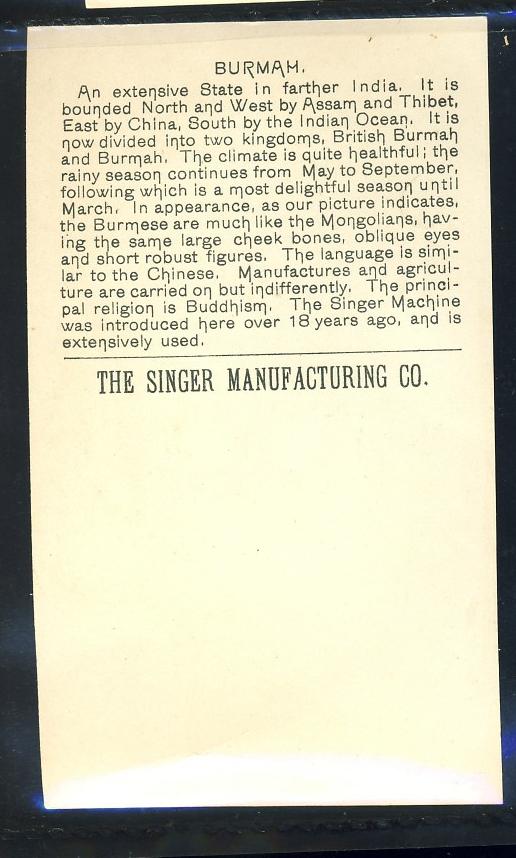 BURMAH.

An extensive State in farther India. It is bounded North and West by Assam and Thibet, East by China, South by the Indian Ocean. It is now divided into two kingdoms, British Burmah and Burmah. The climate is quite healthful; the rainy season continues from May to September, following which is a most delightful season until March. In appearance, as our picture indicates, the Burmese are much like the Mongolians, having the same large cheek bones, oblique eyes and short robust figures. The language is similar to the Chinese. Manufactures and agriculture are carried on but indifferently. The principal religion is Buddhism. The Singer Machine was introduced here over 18 years ago, and is extensively used.

THE SINGER MANUFACTURING CO.